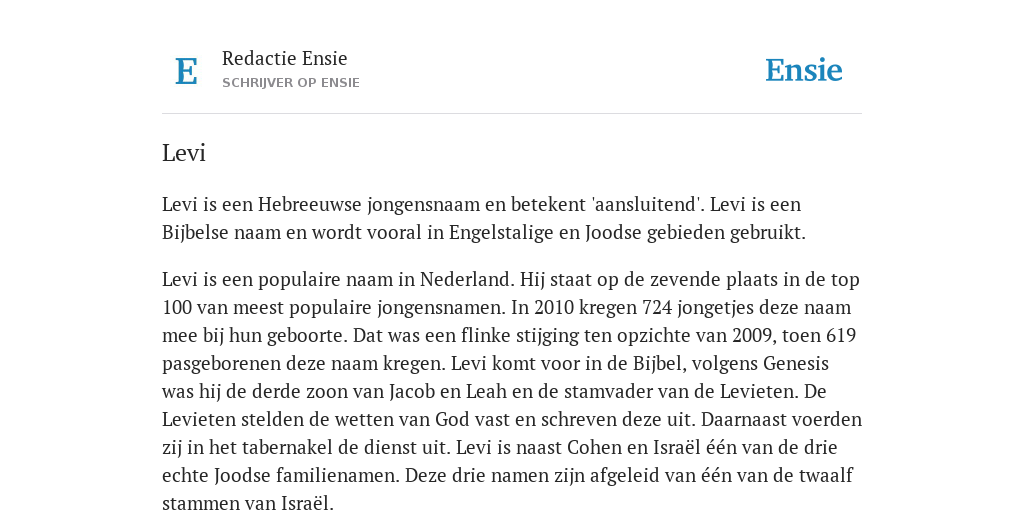 E
Redactie Ensie
SCHRIJVER OP ENSIE

Ensie

Levi

Levi is een Hebreeuwse jongensnaam en betekent 'aansluitend'. Levi is een Bijbelse naam en wordt vooral in Engelstalige en Joodse gebieden gebruikt.

Levi is een populaire naam in Nederland. Hij staat op de zevende plaats in de top 100 van meest populaire jongensnamen. In 2010 kregen 724 jongetjes deze naam mee bij hun geboorte. Dat was een flinke stijging ten opzichte van 2009, toen 619 pasgeborenen deze naam kregen. Levi komt voor in de Bijbel, volgens Genesis was hij de derde zoon van Jacob en Leah en de stamvader van de Levieten. De Levieten stelden de wetten van God vast en schreven deze uit. Daarnaast voerden zij in het tabernakel de dienst uit. Levi is naast Cohen en Israël één van de drie echte Joodse familienamen. Deze drie namen zijn afgeleid van één van de twaalf stammen van Israël.